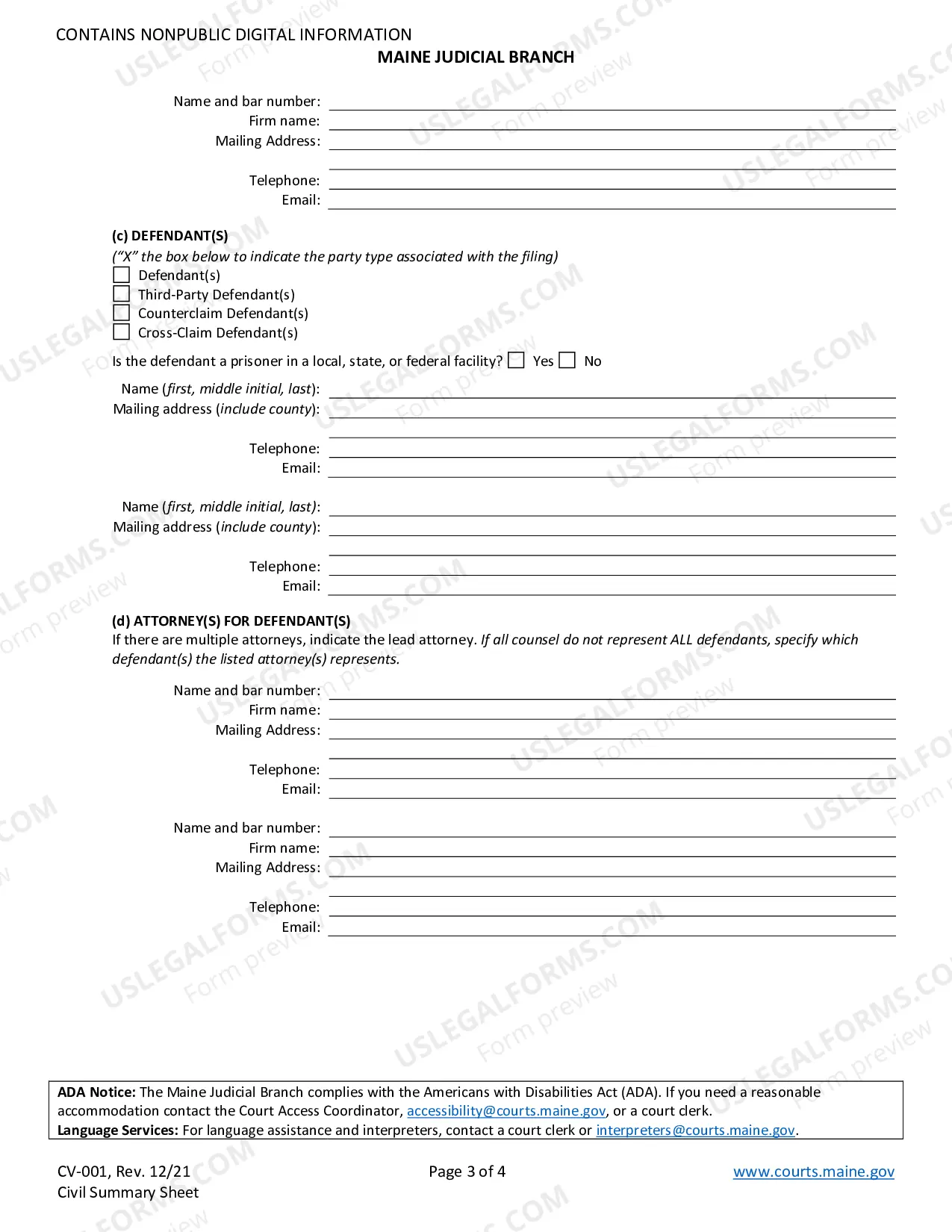 CONTAINS NONPUBLIC DIGITAL INFORMATION

MAINE JUDICIAL BRANCH

Name and bar number: ____
Firm name: ____
Mailing Address: ____
____
Telephone: ____
Email: ____

(c) DEFENDANT(S)
("X" the box below to indicate the party type associated with the filing)
☐ Defendant(s)
☐ Third-Party Defendant(s)
☐ Counterclaim Defendant(s)
☐ Cross-Claim Defendant(s)

Is the defendant a prisoner in a local, state, or federal facility? ☐ Yes ☐ No

Name (first, middle initial, last): ____
Mailing address (include county): ____
____
Telephone: ____
Email: ____

Name (first, middle initial, last): ____
Mailing address (include county): ____
____
Telephone: ____
Email: ____

(d) ATTORNEY(S) FOR DEFENDANT(S)
If there are multiple attorneys, indicate the lead attorney. If all counsel do not represent ALL defendants, specify which defendant(s) the listed attorney(s) represents.

Name and bar number: ____
Firm name: ____
Mailing Address: ____
____
Telephone: ____
Email: ____

Name and bar number: ____
Firm name: ____
Mailing Address: ____
____
Telephone: ____
Email: ____

ADA Notice: The Maine Judicial Branch complies with the Americans with Disabilities Act (ADA). If you need a reasonable accommodation contact the Court Access Coordinator, accessibility@courts.maine.gov, or a court clerk.
Language Services: For language assistance and interpreters, contact a court clerk or interpreters@courts.maine.gov.

CV-001, Rev. 12/21
Civil Summary Sheet

Page 3 of 4

www.courts.maine.gov

USLEGALFORMS.COM Form preview